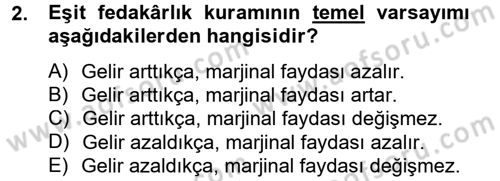 2. Eşit fedakârlık kuramının temel varsayımı aşağıdakilerden hangisidir?

A) Gelir arttıkça, marjinal faydası azalır.
B) Gelir arttıkça, marjinal faydası artar.
C) Gelir arttıkça, marjinal faydası değişmez.
D) Gelir azaldıkça, marjinal faydası azalır.
E) Gelir azaldıkça, marjinal faydası değişmez.

www.aofsoru.com